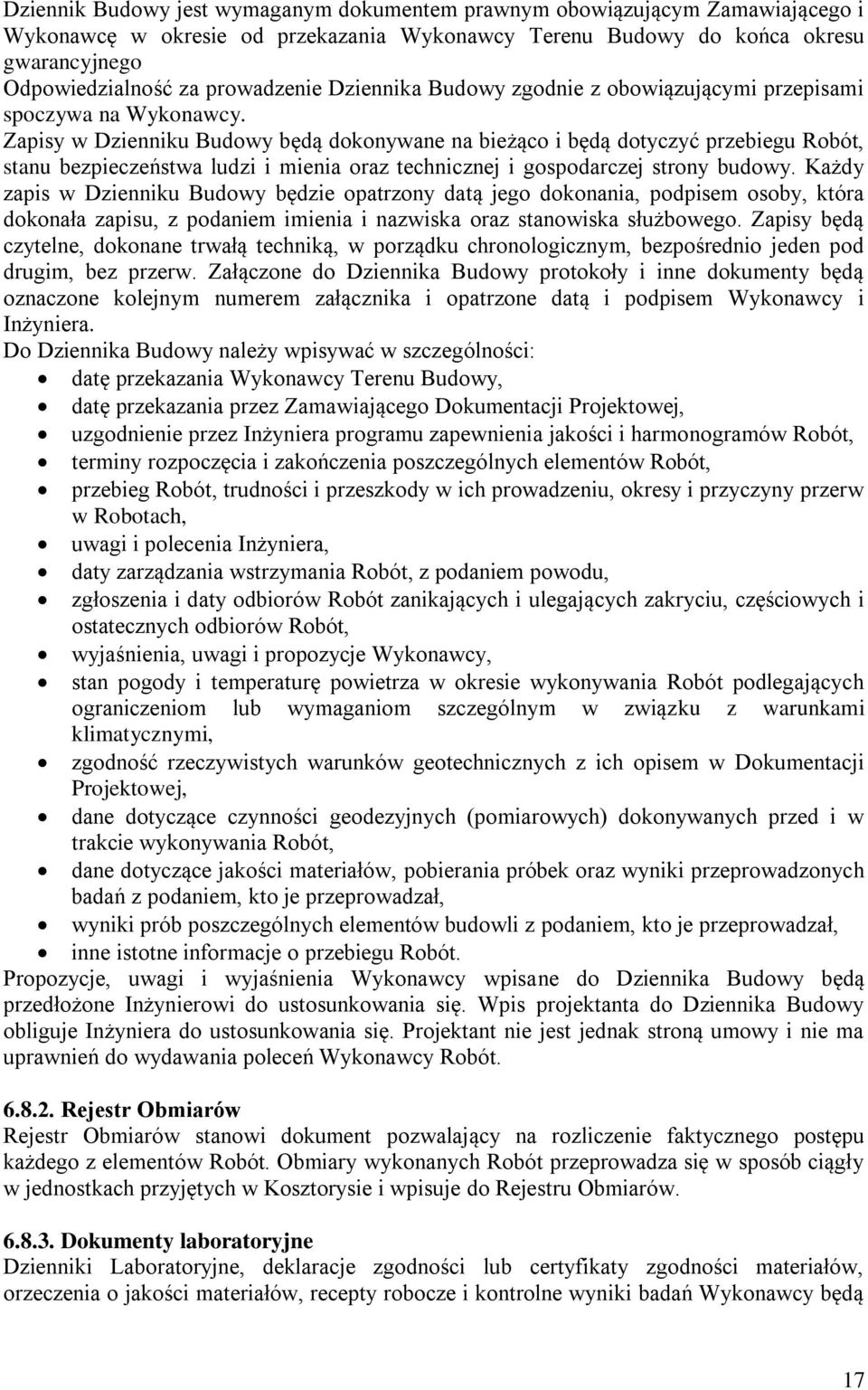 Dziennik Budowy jest wymaganym dokumentem prawnym obowiązującym Zamawiającego i Wykonawcę w okresie od przekazania Wykonawcy Terenu Budowy do końca okresu gwarancyjnego
Odpowiedzialność za prowadzenie Dziennika Budowy zgodnie z obowiązującymi przepisami spoczywa na Wykonawcy.
Zapisy w Dzienniku Budowy będą dokonywane na bieżąco i będą dotyczyć przebiegu Robót, stanu bezpieczeństwa ludzi i mienia oraz technicznej i gospodarczej strony budowy. Każdy zapis w Dzienniku Budowy będzie opatrzony datą jego dokonania, podpisem osoby, która dokonała zapisu, z podaniem imienia i nazwiska oraz stanowiska służbowego. Zapisy będą czytelne, dokonane trwałą techniką, w porządku chronologicznym, bezpośrednio jeden pod drugim, bez przerw. Załączone do Dziennika Budowy protokoły i inne dokumenty będą oznaczone kolejnym numerem załącznika i opatrzone datą i podpisem Wykonawcy i Inżyniera.
Do Dziennika Budowy należy wpisywać w szczególności:
• datę przekazania Wykonawcy Terenu Budowy,
• datę przekazania przez Zamawiającego Dokumentacji Projektowej,
• uzgodnienie przez Inżyniera programu zapewnienia jakości i harmonogramów Robót,
• terminy rozpoczęcia i zakończenia poszczególnych elementów Robót,
• przebieg Robót, trudności i przeszkody w ich prowadzeniu, okresy i przyczyny przerw w Robotach,
• uwagi i polecenia Inżyniera,
• daty zarządzania wstrzymania Robót, z podaniem powodu,
• zgłoszenia i daty odbiorów Robót zanikających i ulegających zakryciu, częściowych i ostatecznych odbiorów Robót,
• wyjaśnienia, uwagi i propozycje Wykonawcy,
• stan pogody i temperaturę powietrza w okresie wykonywania Robót podlegających ograniczeniom lub wymaganiom szczególnym w związku z warunkami klimatycznymi,
• zgodność rzeczywistych warunków geotechnicznych z ich opisem w Dokumentacji Projektowej,
• dane dotyczące czynności geodezyjnych (pomiarowych) dokonywanych przed i w trakcie wykonywania Robót,
• dane dotyczące jakości materiałów, pobierania próbek oraz wyniki przeprowadzonych badań z podaniem, kto je przeprowadzał,
• wyniki prób poszczególnych elementów budowli z podaniem, kto je przeprowadzał,
• inne istotne informacje o przebiegu Robót.
Propozycje, uwagi i wyjaśnienia Wykonawcy wpisane do Dziennika Budowy będą przedłożone Inżynierowi do ustosunkowania się. Wpis projektanta do Dziennika Budowy obliguje Inżyniera do ustosunkowania się. Projektant nie jest jednak stroną umowy i nie ma uprawnień do wydawania poleceń Wykonawcy Robót.

6.8.2. Rejestr Obmiarów
Rejestr Obmiarów stanowi dokument pozwalający na rozliczenie faktycznego postępu każdego z elementów Robót. Obmiary wykonanych Robót przeprowadza się w sposób ciągły w jednostkach przyjętych w Kosztorysie i wpisuje do Rejestru Obmiarów.

6.8.3. Dokumenty laboratoryjne
Dzienniki Laboratoryjne, deklaracje zgodności lub certyfikaty zgodności materiałów, orzeczenia o jakości materiałów, recepty robocze i kontrolne wyniki badań Wykonawcy będą

17